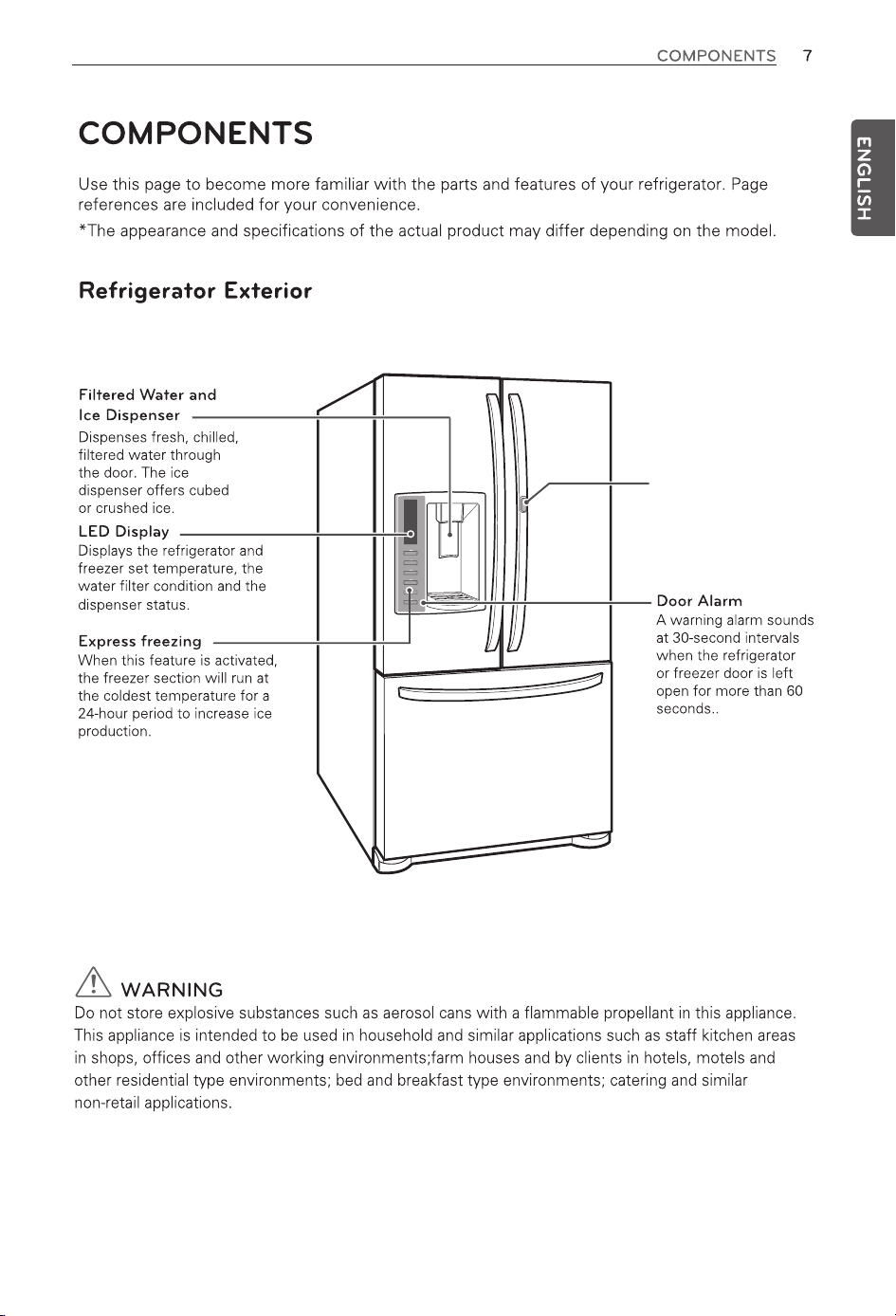 COMPONENTS 7

ENGLISH

COMPONENTS

Use this page to become more familiar with the parts and features of your refrigerator. Page references are included for your convenience.

*The appearance and specifications of the actual product may differ depending on the model.

Refrigerator Exterior

Filtered Water and Ice Dispenser
Dispenses fresh, chilled, filtered water through the door. The ice dispenser offers cubed or crushed ice.

LED Display
Displays the refrigerator and freezer set temperature, the water filter condition and the dispenser status.

Express freezing
When this feature is activated, the freezer section will run at the coldest temperature for a 24-hour period to increase ice production.

Door Alarm
A warning alarm sounds at 30-second intervals when the refrigerator or freezer door is left open for more than 60 seconds..

WARNING
Do not store explosive substances such as aerosol cans with a flammable propellant in this appliance. This appliance is intended to be used in household and similar applications such as staff kitchen areas in shops, offices and other working environments;farm houses and by clients in hotels, motels and other residential type environments; bed and breakfast type environments; catering and similar non-retail applications.